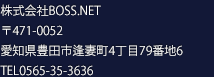 株式会社BOSS.NET

〒471-0052

愛知県豊田市逢妻町4丁目79番地6

TEL0565-35-3636